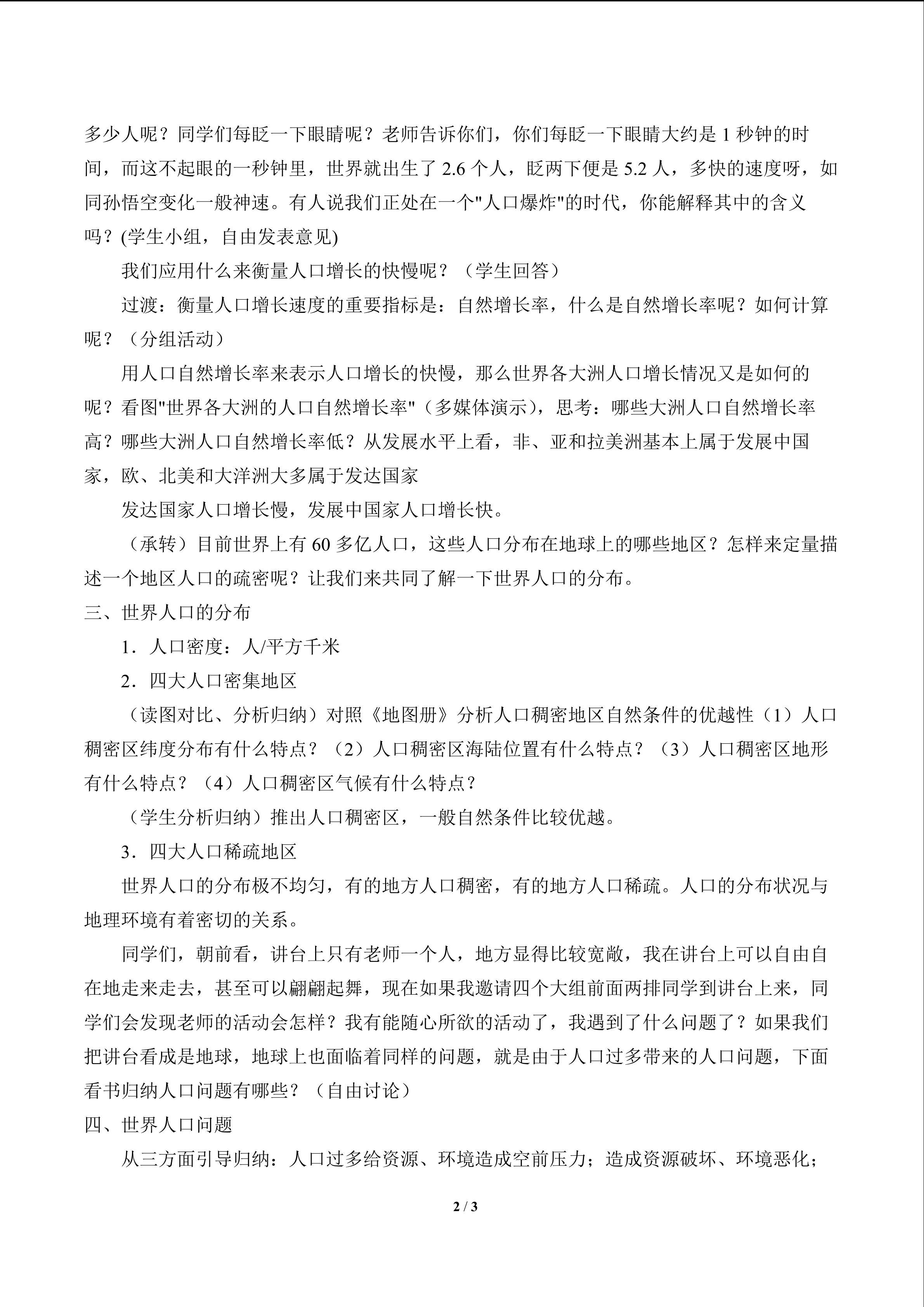 多少人呢？同学们每眨一下眼睛呢？老师告诉你们，你们每眨一下眼睛大约是1秒钟的时间，而这不起眼的一秒钟里，世界就出生了2.6个人，眨两下便是5.2人，多快的速度呀，如同孙悟空变化一般神速。有人说我们正处在一个“人口爆炸”的时代，你能解释其中的含义吗？(学生小组，自由发表意见)

我们应用什么来衡量人口增长的快慢呢？（学生回答）

过渡：衡量人口增长速度的重要指标是：自然增长率，什么是自然增长率呢？如何计算呢？（分组活动）

用人口自然增长率来表示人口增长的快慢，那么世界各大洲人口增长情况又是如何的呢？看图“世界各大洲的人口自然增长率”（多媒体演示），思考：哪些大洲人口自然增长率高？哪些大洲人口自然增长率低？从发展水平上看，非、亚和拉美洲基本上属于发展中国家，欧、北美和大洋洲大多属于发达国家

发达国家人口增长慢，发展中国家人口增长快。

（承转）目前世界上有60多亿人口，这些人口分布在地球上的哪些地区？怎样来定量描述一个地区人口的疏密呢？让我们来共同了解一下世界人口的分布。

三、世界人口的分布

1．人口密度：人/平方千米

2．四大人口密集地区

（读图对比、分析归纳）对照《地图册》分析人口稠密地区自然条件的优越性（1）人口稠密区纬度分布有什么特点？（2）人口稠密区海陆位置有什么特点？（3）人口稠密区地形有什么特点？（4）人口稠密区气候有什么特点？

（学生分析归纳）推出人口稠密区，一般自然条件比较优越。

3．四大人口稀疏地区

世界人口的分布极不均匀，有的地方人口稠密，有的地方人口稀疏。人口的分布状况与地理环境有着密切的关系。

同学们，朝前看，讲台上只有老师一个人，地方显得比较宽敞，我在讲台上可以自由自在地走来走去，甚至可以翩翩起舞，现在如果我邀请四个大组前面两排同学到讲台上来，同学们会发现老师的活动会怎样？我有能随心所欲的活动了，我遇到了什么问题了？如果我们把讲台看成是地球，地球上也面临着同样的问题，就是由于人口过多带来的人口问题，下面看书归纳人口问题有哪些？（自由讨论）

四、世界人口问题

从三方面引导归纳：人口过多给资源、环境造成空前压力；造成资源破坏、环境恶化；

2 / 3